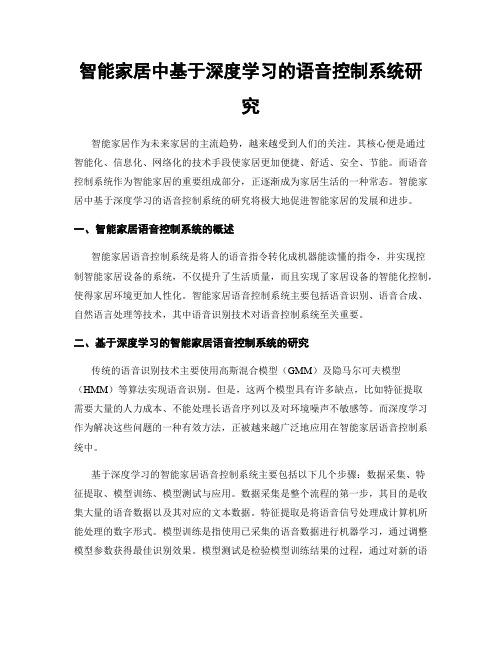 智能家居中基于深度学习的语音控制系统研究

智能家居作为未来家居的主流趋势，越来越受到人们的关注。其核心便是通过智能化、信息化、网络化的技术手段使家居更加便捷、舒适、安全、节能。而语音控制系统作为智能家居的重要组成部分，正逐渐成为家居生活的一种常态。智能家居中基于深度学习的语音控制系统的研究将极大地促进智能家居的发展和进步。

一、智能家居语音控制系统的概述

智能家居语音控制系统是将人的语音指令转化成机器能读懂的指令，并实现控制智能家居设备的系统，不仅提升了生活质量，而且实现了家居设备的智能化控制，使得家居环境更加人性化。智能家居语音控制系统主要包括语音识别、语音合成、自然语言处理等技术，其中语音识别技术对语音控制系统至关重要。

二、基于深度学习的智能家居语音控制系统的研究

传统的语音识别技术主要使用高斯混合模型（GMM）及隐马尔可夫模型（HMM）等算法实现语音识别。但是，这两个模型具有许多缺点，比如特征提取需要大量的人力成本、不能处理长语音序列以及对环境噪声不敏感等。而深度学习作为解决这些问题的一种有效方法，正被越来越广泛地应用在智能家居语音控制系统中。

基于深度学习的智能家居语音控制系统主要包括以下几个步骤：数据采集、特征提取、模型训练、模型测试与应用。数据采集是整个流程的第一步，其目的是收集大量的语音数据以及其对应的文本数据。特征提取是将语音信号处理成计算机所能处理的数字形式。模型训练是指使用已采集的语音数据进行机器学习，通过调整模型参数获得最佳识别效果。模型测试是检验模型训练结果的过程，通过对新的语